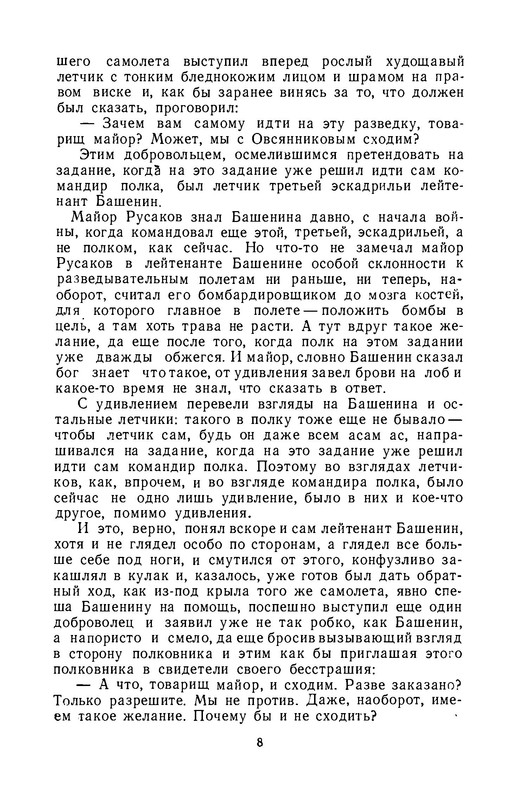 шего самолета выступил вперед рослый худощавый летчик с тонким бледнокожим лицом и шрамом на правом виске и, как бы заранее винясь за то, что должен был сказать, проговорил:

— Зачем вам самому идти на эту разведку, товарищ майор? Может, мы с Овсянниковым сходим?

Этим добровольцем, осмелившимся претендовать на задание, когда на это задание уже решил идти сам командир полка, был летчик третьей эскадрильи лейтенант Башенин.

Майор Русаков знал Башенина давно, с начала войны, когда командовал еще этой, третьей, эскадрильей, а не полком, как сейчас. Но что-то не замечал майор Русаков в лейтенанте Башенине особой склонности к разведывательным полетам ни раньше, ни теперь, наоборот, считал его бомбардировщиком до мозга костей, для которого главное в полете — положить бомбы в цель, а там хоть трава не расти. А тут вдруг такое желание, да еще после того, когда полк на этом задании уже дважды обжегся. И майор, словно Башенин сказал бог знает что такое, от удивления завел брови на лоб и какое-то время не знал, что сказать в ответ.

С удивлением перевели взгляды на Башенина и остальные летчики: такого в полку тоже еще не бывало — чтобы летчик сам, будь он даже всем асам ас, напрашивался на задание, когда на это задание уже решил идти сам командир полка. Поэтому во взглядах летчиков, как, впрочем, и во взгляде командира полка, было сейчас не одно лишь удивление, было в них и кое-что другое, помимо удивления.

И это, верно, понял вскоре и сам лейтенант Башенин, хотя и не глядел особо по сторонам, а глядел все больше себе под ноги, и смутился от этого, конфузливо закашлял в кулак и, казалось, уже готов был дать обратный ход, как из-под крыла того же самолета, явно спеша Башенину на помощь, поспешно выступил еще один доброволец и заявил уже не так робко, как Башенин, а напористо и смело, да еще бросив вызывающий взгляд в сторону полковника и этим как бы приглашая этого полковника в свидетели своего бесстрашия:

— А что, товарищ майор, и сходим. Разве заказано? Только разрешите. Мы не против. Даже, наоборот, имеем такое желание. Почему бы и не сходить?

8